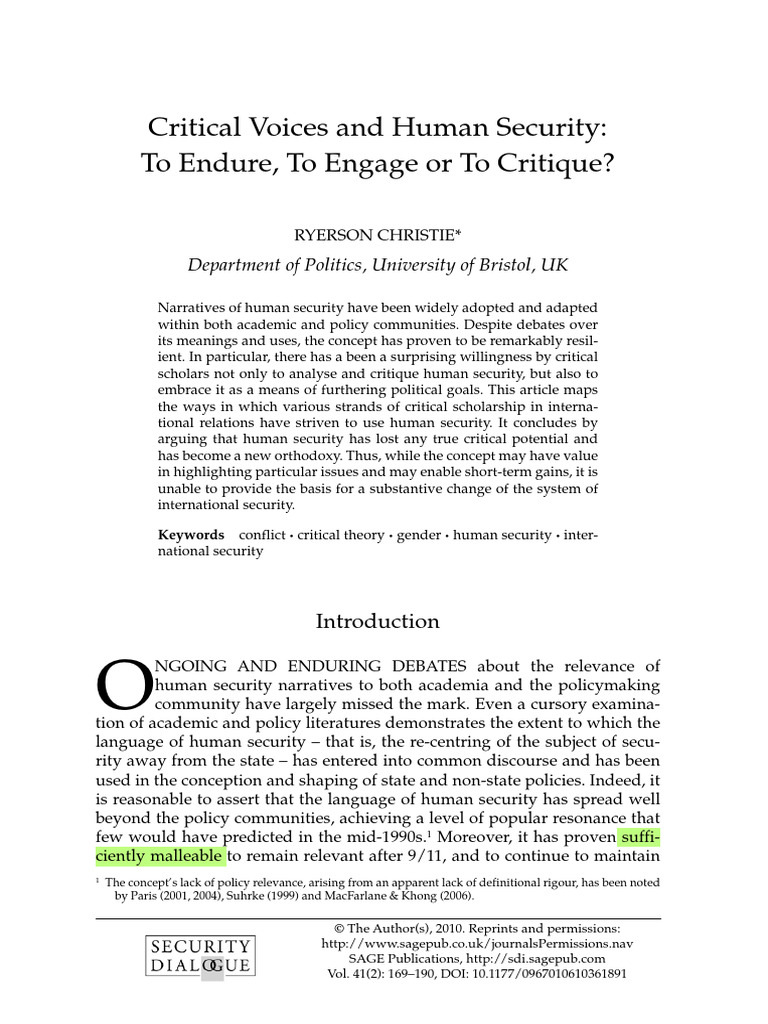 Critical Voices and Human Security: To Endure, To Engage or To Critique?

RYERSON CHRISTIE*

Department of Politics, University of Bristol, UK

Narratives of human security have been widely adopted and adapted within both academic and policy communities. Despite debates over its meanings and uses, the concept has proven to be remarkably resilient. In particular, there has a been a surprising willingness by critical scholars not only to analyse and critique human security, but also to embrace it as a means of furthering political goals. This article maps the ways in which various strands of critical scholarship in international relations have striven to use human security. It concludes by arguing that human security has lost any true critical potential and has become a new orthodoxy. Thus, while the concept may have value in highlighting particular issues and may enable short-term gains, it is unable to provide the basis for a substantive change of the system of international security.

Keywords conflict • critical theory • gender • human security • international security

Introduction

ONGOING AND ENDURING DEBATES about the relevance of human security narratives to both academia and the policymaking community have largely missed the mark. Even a cursory examination of academic and policy literatures demonstrates the extent to which the language of human security – that is, the re-centring of the subject of security away from the state – has entered into common discourse and has been used in the conception and shaping of state and non-state policies. Indeed, it is reasonable to assert that the language of human security has spread well beyond the policy communities, achieving a level of popular resonance that few would have predicted in the mid-1990s.$^{1}$ Moreover, it has proven sufficiently malleable to remain relevant after 9/11, and to continue to maintain

$^{1}$ The concept's lack of policy relevance, arising from an apparent lack of definitional rigour, has been noted by Paris (2001, 2004), Suhrke (1999) and MacFarlane & Khong (2006).

SECURITY
DIALOGUE

© The Author(s), 2010. Reprints and permissions:
http://www.sagepub.co.uk/journalsPermissions.nav
SAGE Publications, http://sdi.sagepub.com
Vol. 41(2): 169–190, DOI: 10.1177/0967010610361891